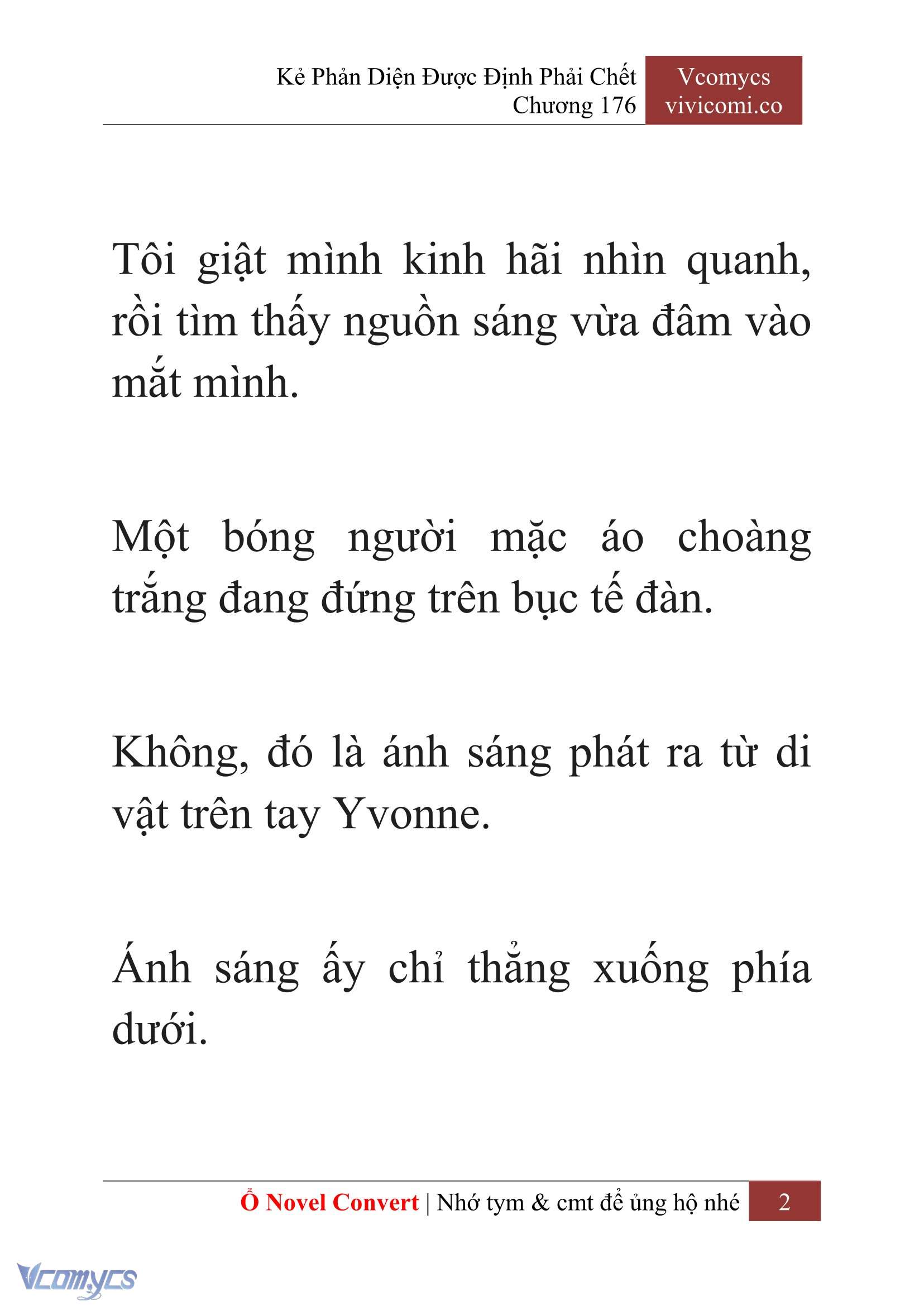 Kẻ Phản Diện Được Định Phải Chết
Chương 176

Vcomycs
vivicomi.co

Tôi giật mình kinh hãi nhìn quanh, rồi tìm thấy nguồn sáng vừa đâm vào mắt mình.

Một bóng người mặc áo choàng trắng đang đứng trên bục tế đàn.

Không, đó là ánh sáng phát ra từ di vật trên tay Yvonne.

Ánh sáng ấy chỉ thẳng xuống phía dưới.

Ổ Novel Convert | Nhớ tym & cmt để ủng hộ nhé 2

Vcomycs